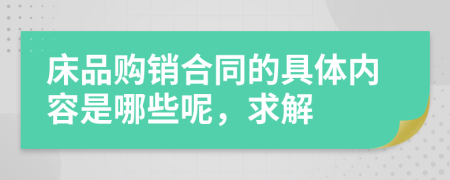 床品购销合同的具体内容是哪些呢，求解